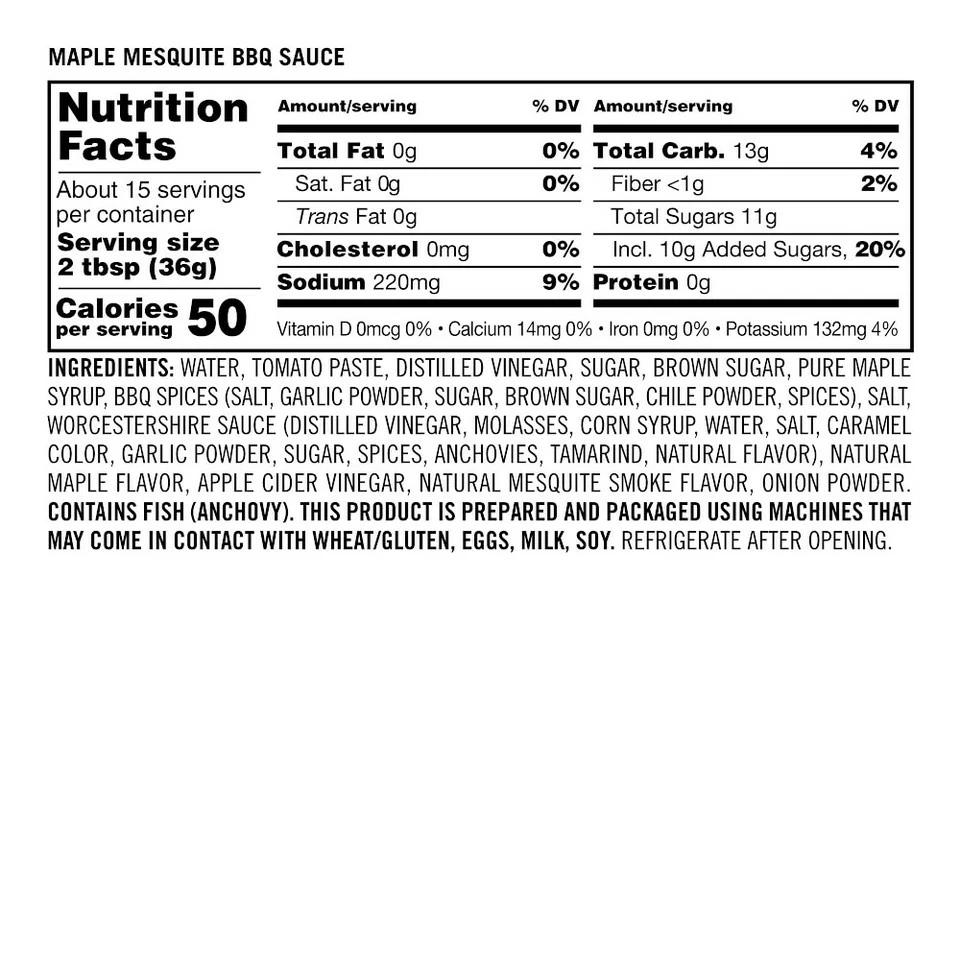 MAPLE MESQUITE BBQ SAUCE

Nutrition Facts

About 15 servings per container
Serving size 2 tbsp (36g)

Calories per serving 50

| Amount/serving | % DV | Amount/serving | % DV |
|---|---|---|---|
| Total Fat 0g | 0% | Total Carb. 13g | 4% |
| Sat. Fat 0g | 0% | Fiber <1g | 2% |
| Trans Fat 0g | | Total Sugars 11g | |
| Cholesterol 0mg | 0% | Incl. 10g Added Sugars, | 20% |
| Sodium 220mg | 9% | Protein 0g | |

Vitamin D 0mcg 0% • Calcium 14mg 0% • Iron 0mg 0% • Potassium 132mg 4%

INGREDIENTS: WATER, TOMATO PASTE, DISTILLED VINEGAR, SUGAR, BROWN SUGAR, PURE MAPLE SYRUP, BBQ SPICES (SALT, GARLIC POWDER, SUGAR, BROWN SUGAR, CHILE POWDER, SPICES), SALT, WORCESTERSHIRE SAUCE (DISTILLED VINEGAR, MOLASSES, CORN SYRUP, WATER, SALT, CARAMEL COLOR, GARLIC POWDER, SUGAR, SPICES, ANCHOVIES, TAMARIND, NATURAL FLAVOR), NATURAL MAPLE FLAVOR, APPLE CIDER VINEGAR, NATURAL MESQUITE SMOKE FLAVOR, ONION POWDER. CONTAINS FISH (ANCHOVY). THIS PRODUCT IS PREPARED AND PACKAGED USING MACHINES THAT MAY COME IN CONTACT WITH WHEAT/GLUTEN, EGGS, MILK, SOY. REFRIGERATE AFTER OPENING.